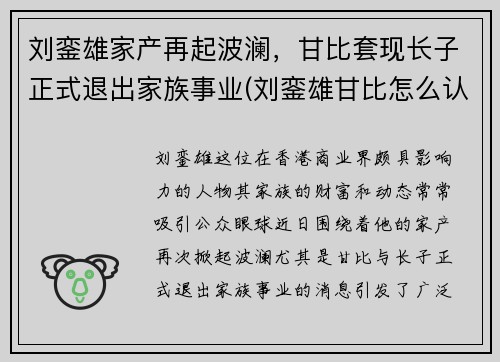 刘銮雄家产再起波澜，甘比套现长子正式退出家族事业(刘銮雄甘比怎么认

刘銮雄这位在香港商业界颇具影响力的人物其家族的财富和动态常常吸引公众眼球近日围绕着他的家产再次掀起波澜尤其是甘比与长子正式退出家族事业的消息引发了广泛